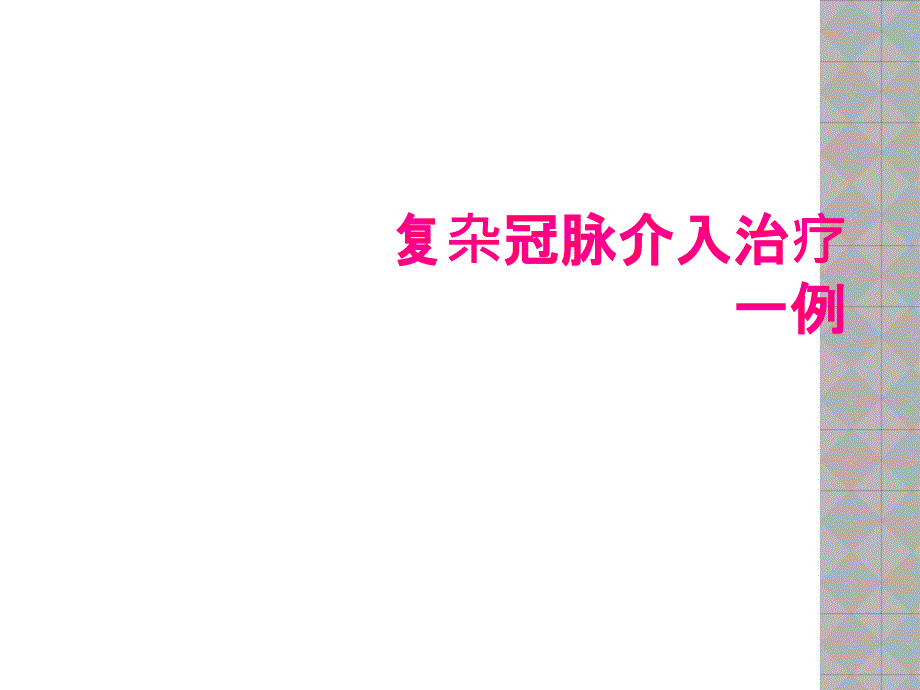 复杂冠脉介入治疗一例